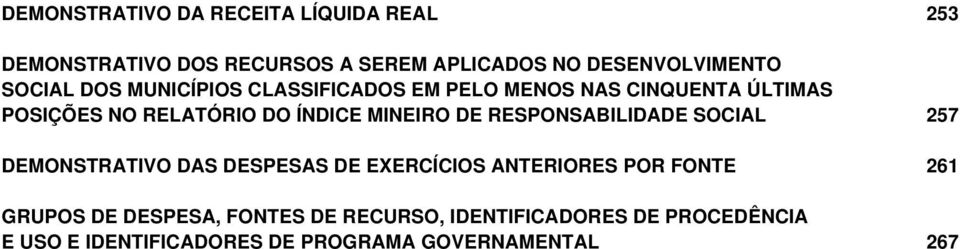 DEMONSTRATIVO DA RECEITA LÍQUIDA REAL 253

DEMONSTRATIVO DOS RECURSOS A SEREM APLICADOS NO DESENVOLVIMENTO SOCIAL DOS MUNICÍPIOS CLASSIFICADOS EM PELO MENOS NAS CINQUENTA ÚLTIMAS POSIÇÕES NO RELATÓRIO DO ÍNDICE MINEIRO DE RESPONSABILIDADE SOCIAL 257

DEMONSTRATIVO DAS DESPESAS DE EXERCÍCIOS ANTERIORES POR FONTE 261

GRUPOS DE DESPESA, FONTES DE RECURSO, IDENTIFICADORES DE PROCEDÊNCIA E USO E IDENTIFICADORES DE PROGRAMA GOVERNAMENTAL 267